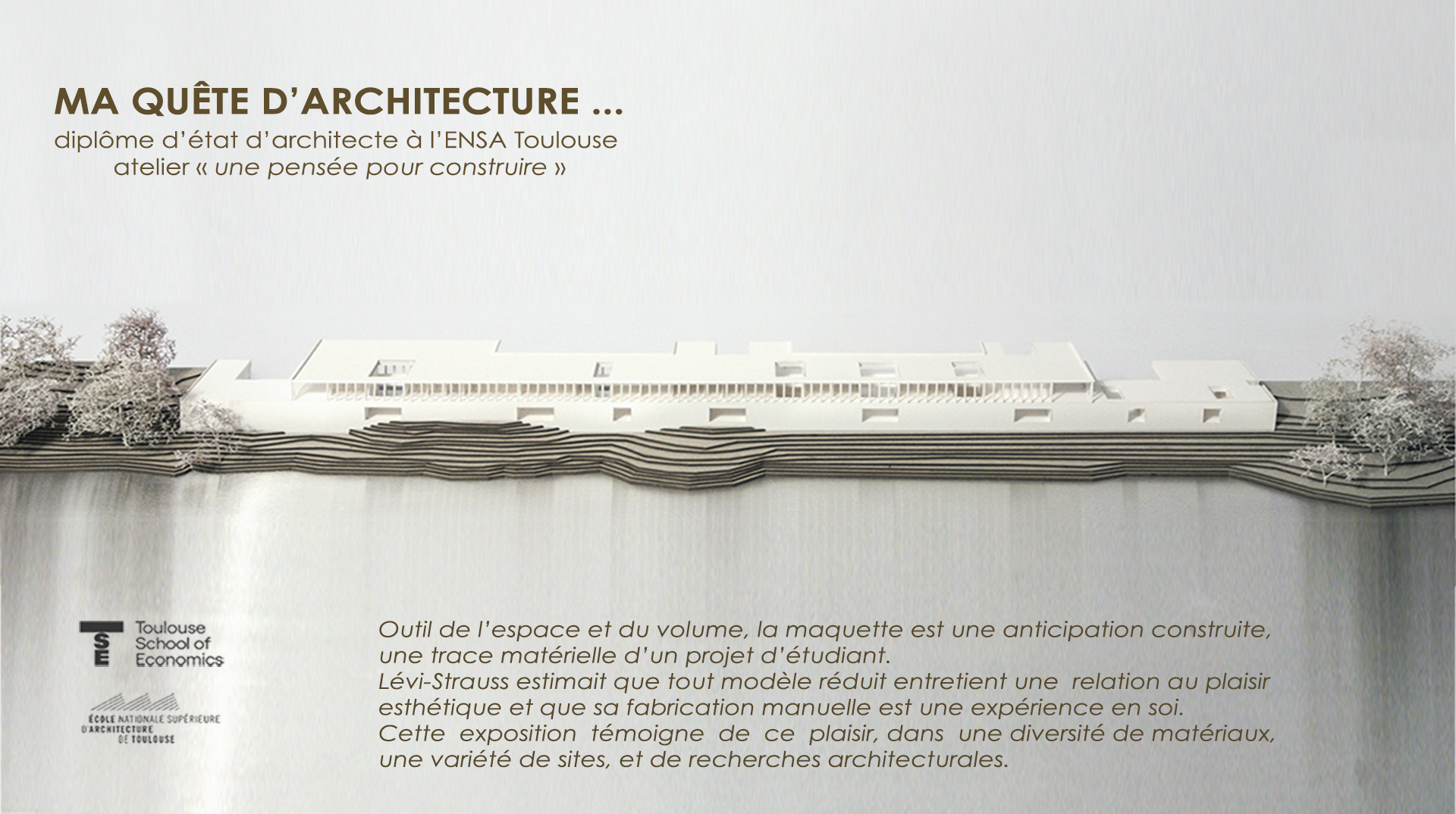 MA QUÊTE D'ARCHITECTURE ...
diplôme d'état d'architecte à l'ENSA Toulouse
atelier « une pensée pour construire »

TSE
Toulouse School of Economics

ÉCOLE NATIONALE SUPÉRIEURE D'ARCHITECTURE DE TOULOUSE

Outil de l'espace et du volume, la maquette est une anticipation construite, une trace matérielle d'un projet d'étudiant.
Lévi-Strauss estimait que tout modèle réduit entretient une relation au plaisir esthétique et que sa fabrication manuelle est une expérience en soi.
Cette exposition témoigne de ce plaisir, dans une diversité de matériaux, une variété de sites, et de recherches architecturales.